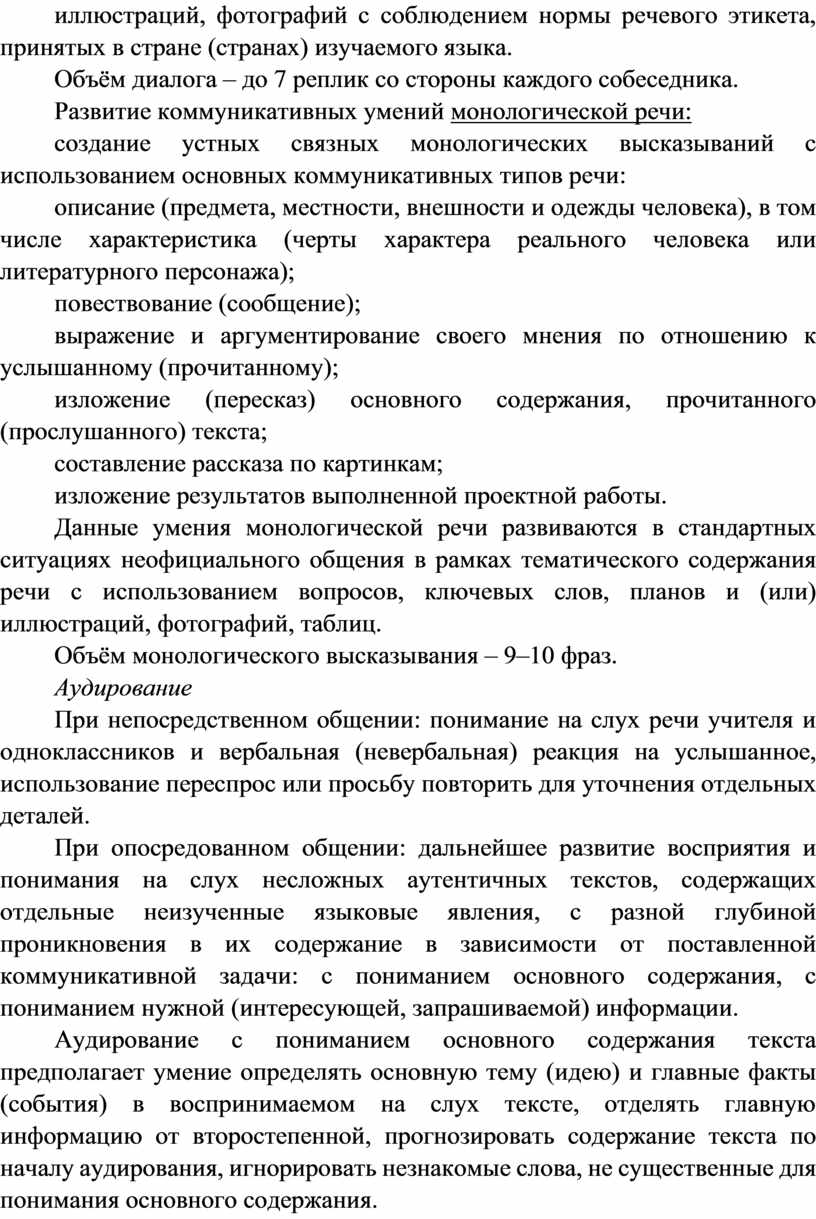 иллюстраций, фотографий с соблюдением нормы речевого этикета, принятых в стране (странах) изучаемого языка.

Объём диалога – до 7 реплик со стороны каждого собеседника.

Развитие коммуникативных умений монологической речи:

создание устных связных монологических высказываний с использованием основных коммуникативных типов речи:

описание (предмета, местности, внешности и одежды человека), в том числе характеристика (черты характера реального человека или литературного персонажа);

повествование (сообщение);

выражение и аргументирование своего мнения по отношению к услышанному (прочитанному);

изложение (пересказ) основного содержания, прочитанного (прослушанного) текста;

составление рассказа по картинкам;

изложение результатов выполненной проектной работы.

Данные умения монологической речи развиваются в стандартных ситуациях неофициального общения в рамках тематического содержания речи с использованием вопросов, ключевых слов, планов и (или) иллюстраций, фотографий, таблиц.

Объём монологического высказывания – 9–10 фраз.

Аудирование

При непосредственном общении: понимание на слух речи учителя и одноклассников и вербальная (невербальная) реакция на услышанное, использование переспрос или просьбу повторить для уточнения отдельных деталей.

При опосредованном общении: дальнейшее развитие восприятия и понимания на слух несложных аутентичных текстов, содержащих отдельные неизученные языковые явления, с разной глубиной проникновения в их содержание в зависимости от поставленной коммуникативной задачи: с пониманием основного содержания, с пониманием нужной (интересующей, запрашиваемой) информации.

Аудирование с пониманием основного содержания текста предполагает умение определять основную тему (идею) и главные факты (события) в воспринимаемом на слух тексте, отделять главную информацию от второстепенной, прогнозировать содержание текста по началу аудирования, игнорировать незнакомые слова, не существенные для понимания основного содержания.